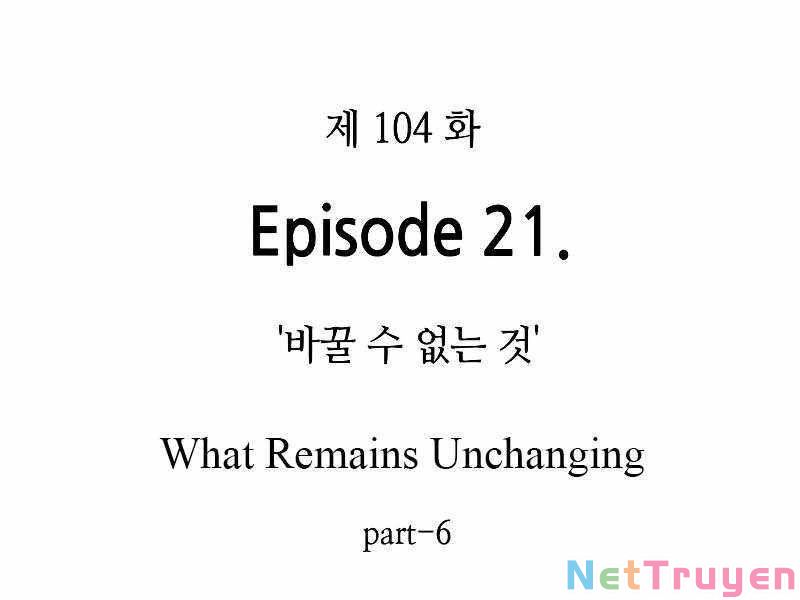 제 104 화

Episode 21.

'바꿀 수 없는 것'

What Remains Unchanging

part-6

NetTruyen